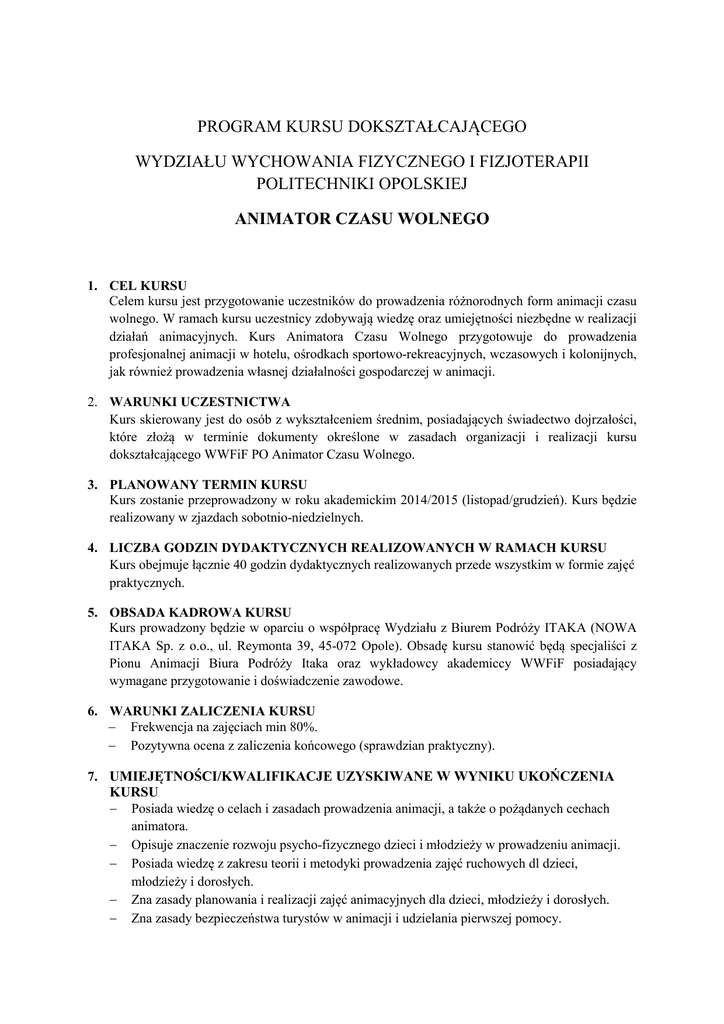 PROGRAM KURSU DOKSZTAŁCAJĄCEGO

WYDZIAŁU WYCHOWANIA FIZYCZNEGO I FIZJOTERAPII POLITECHNIKI OPOLSKIEJ

ANIMATOR CZASU WOLNEGO

1. CEL KURSU
Celem kursu jest przygotowanie uczestników do prowadzenia różnorodnych form animacji czasu wolnego. W ramach kursu uczestnicy zdobywają wiedzę oraz umiejętności niezbędne w realizacji działań animacyjnych. Kurs Animatora Czasu Wolnego przygotowuje do prowadzenia profesjonalnej animacji w hotelu, ośrodkach sportowo-rekreacyjnych, wczasowych i kolonijnych, jak również prowadzenia własnej działalności gospodarczej w animacji.

2. WARUNKI UCZESTNICTWA
Kurs skierowany jest do osób z wykształceniem średnim, posiadających świadectwo dojrzałości, które złożą w terminie dokumenty określone w zasadach organizacji i realizacji kursu dokształcającego WWFiF PO Animator Czasu Wolnego.

3. PLANOWANY TERMIN KURSU
Kurs zostanie przeprowadzony w roku akademickim 2014/2015 (listopad/grudzień). Kurs będzie realizowany w zjazdach sobotnio-niedzielnych.

4. LICZBA GODZIN DYDAKTYCZNYCH REALIZOWANYCH W RAMACH KURSU
Kurs obejmuje łącznie 40 godzin dydaktycznych realizowanych przede wszystkim w formie zajęć praktycznych.

5. OBSADA KADROWA KURSU
Kurs prowadzony będzie w oparciu o współpracę Wydziału z Biurem Podróży ITAKA (NOWA ITAKA Sp. z o.o., ul. Reymonta 39, 45-072 Opole). Obsadę kursu stanowić będą specjaliści z Pionu Animacji Biura Podróży Itaka oraz wykładowcy akademiccy WWFiF posiadający wymagane przygotowanie i doświadczenie zawodowe.

6. WARUNKI ZALICZENIA KURSU
– Frekwencja na zajęciach min 80%.
– Pozytywna ocena z zaliczenia końcowego (sprawdzian praktyczny).

7. UMIEJĘTNOŚCI/KWALIFIKACJE UZYSKIWANE W WYNIKU UKOŃCZENIA KURSU
– Posiada wiedzę o celach i zasadach prowadzenia animacji, a także o pożądanych cechach animatora.
– Opisuje znaczenie rozwoju psycho-fizycznego dzieci i młodzieży w prowadzeniu animacji.
– Posiada wiedzę z zakresu teorii i metodyki prowadzenia zajęć ruchowych dl dzieci, młodzieży i dorosłych.
– Zna zasady planowania i realizacji zajęć animacyjnych dla dzieci, młodzieży i dorosłych.
– Zna zasady bezpieczeństwa turystów w animacji i udzielania pierwszej pomocy.